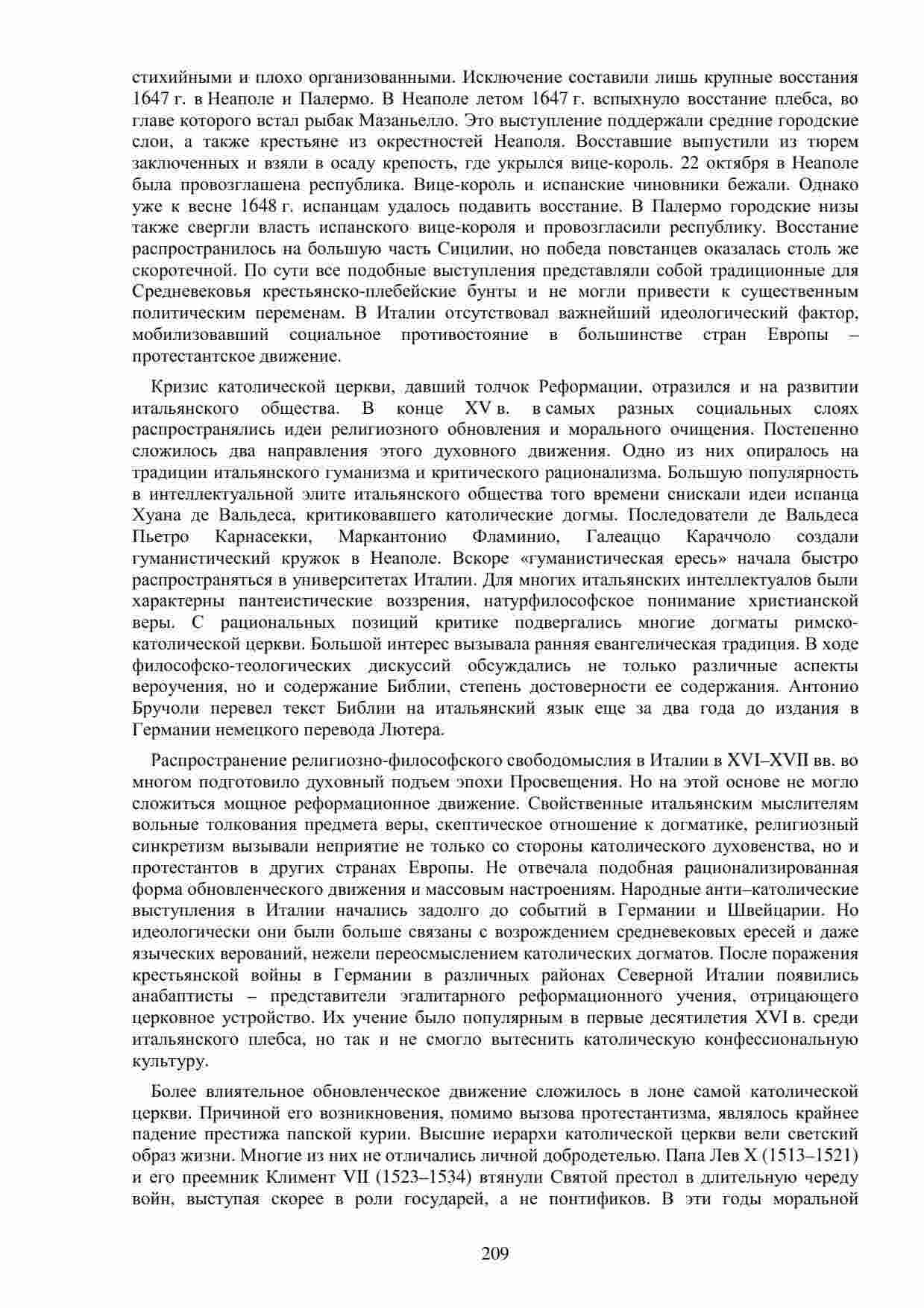 стихийными и плохо организованными. Исключение составили лишь крупные восстания 1647 г. в Неаполе и Палермо. В Неаполе летом 1647 г. вспыхнуло восстание плебса, во главе которого встал рыбак Мазаньелло. Это выступление поддержали средние городские слои, а также крестьяне из окрестностей Неаполя. Восставшие выпустили из тюрем заключенных и взяли в осаду крепость, где укрылся вице-король. 22 октября в Неаполе была провозглашена республика. Вице-король и испанские чиновники бежали. Однако уже к весне 1648 г. испанцам удалось подавить восстание. В Палермо городские низы также свергли власть испанского вице-короля и провозгласили республику. Восстание распространилось на большую часть Сицилии, но победа повстанцев оказалась столь же скоротечной. По сути все подобные выступления представляли собой традиционные для Средневековья крестьянско-плебейские бунты и не могли привести к существенным политическим переменам. В Италии отсутствовал важнейший идеологический фактор, мобилизовавший социальное противостояние в большинстве стран Европы – протестантское движение.

Кризис католической церкви, давший толчок Реформации, отразился и на развитии итальянского общества. В конце XV в. в самых разных социальных слоях распространялись идеи религиозного обновления и морального очищения. Постепенно сложилось два направления этого духовного движения. Одно из них опиралось на традиции итальянского гуманизма и критического рационализма. Большую популярность в интеллектуальной элите итальянского общества того времени снискали идеи испанца Хуана де Вальдеса, критиковавшего католические догмы. Последователи де Вальдеса Пьетро Карнасекки, Маркантонио Фламинио, Галеаццо Караччоло создали гуманистический кружок в Неаполе. Вскоре «гуманистическая ересь» начала быстро распространяться в университетах Италии. Для многих итальянских интеллектуалов были характерны пантеистические воззрения, натурфилософское понимание христианской веры. С рациональных позиций критике подвергались многие догматы римско-католической церкви. Большой интерес вызывала ранняя евангелическая традиция. В ходе философско-теологических дискуссий обсуждались не только различные аспекты вероучения, но и содержание Библии, степень достоверности ее содержания. Антонио Бручоли перевел текст Библии на итальянский язык еще за два года до издания в Германии немецкого перевода Лютера.

Распространение религиозно-философского свободомыслия в Италии в XVI–XVII вв. во многом подготовило духовный подъем эпохи Просвещения. Но на этой основе не могло сложиться мощное реформационное движение. Свойственные итальянским мыслителям вольные толкования предмета веры, скептическое отношение к догматике, религиозный синкретизм вызывали неприятие не только со стороны католического духовенства, но и протестантов в других странах Европы. Не отвечала подобная рационализированная форма обновленческого движения и массовым настроениям. Народные анти–католические выступления в Италии начались задолго до событий в Германии и Швейцарии. Но идеологически они были больше связаны с возрождением средневековых ересей и даже языческих верований, нежели переосмыслением католических догматов. После поражения крестьянской войны в Германии в различных районах Северной Италии появились анабаптисты – представители эгалитарного реформационного учения, отрицающего церковное устройство. Их учение было популярным в первые десятилетия XVI в. среди итальянского плебса, но так и не смогло вытеснить католическую конфессиональную культуру.

Более влиятельное обновленческое движение сложилось в лоне самой католической церкви. Причиной его возникновения, помимо вызова протестантизма, являлось крайнее падение престижа папской курии. Высшие иерархи католической церкви вели светский образ жизни. Многие из них не отличались личной добродетелью. Папа Лев X (1513–1521) и его преемник Климент VII (1523–1534) втянули Святой престол в длительную череду войн, выступая скорее в роли государей, а не понтификов. В эти годы моральной

209